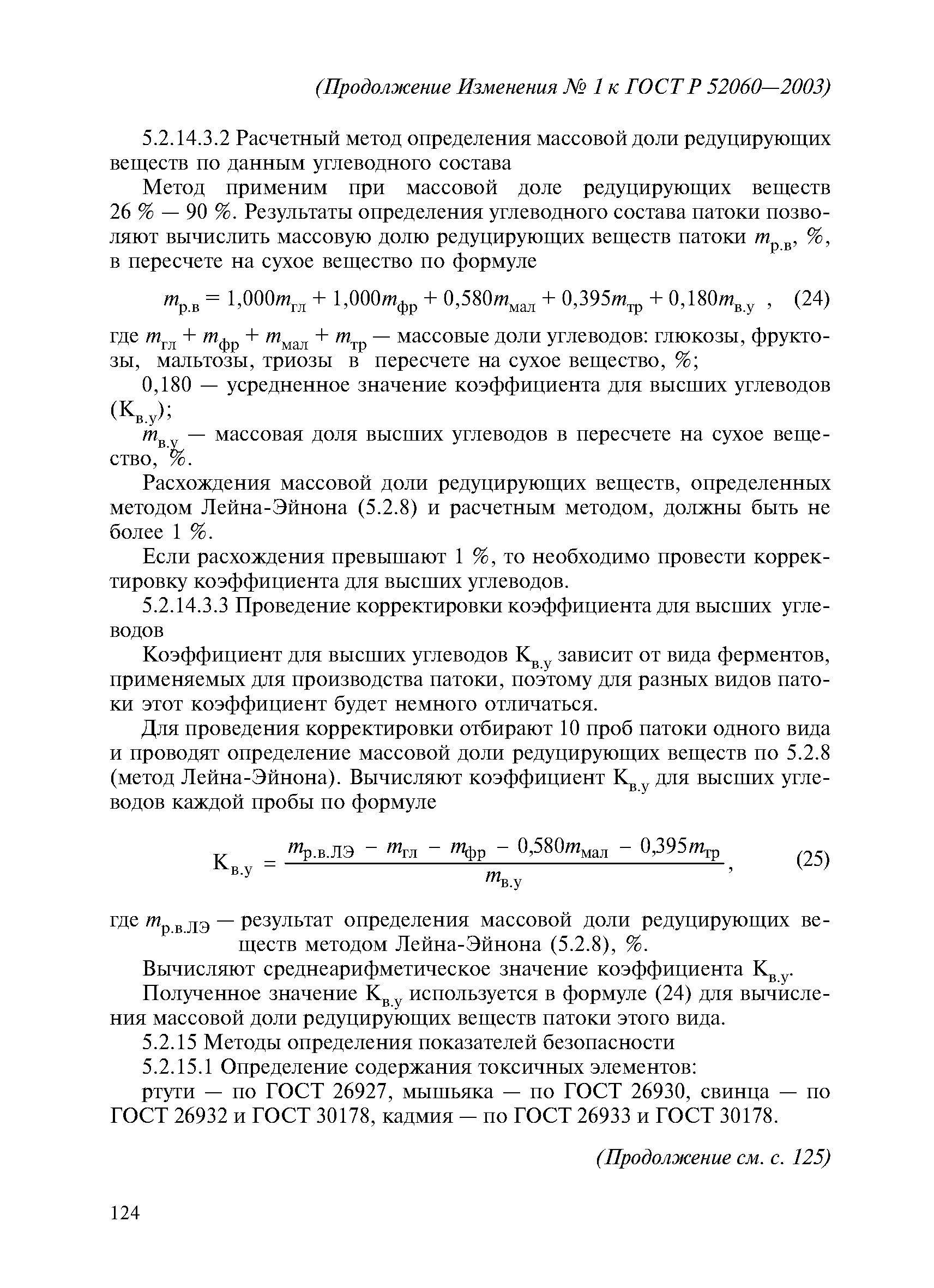 (Продолжение Изменения № 1 к ГОСТ Р 52060—2003)

5.2.14.3.2 Расчетный метод определения массовой доли редуцирующих веществ по данным углеводного состава

Метод применим при массовой доле редуцирующих веществ 26 % — 90 %. Результаты определения углеводного состава патоки позволяют вычислить массовую долю редуцирующих веществ патоки $m_{р.в}$, %, в пересчете на сухое вещество по формуле

$m_{р.в} = 1,000m_{гл} + 1,000m_{фр} + 0,580m_{мал} + 0,395m_{тр} + 0,180m_{в.у}$ , (24)

где $m_{гл} + m_{фр} + m_{мал} + m_{тр}$ — массовые доли углеводов: глюкозы, фруктозы, мальтозы, триозы в пересчете на сухое вещество, %;

0,180 — усредненное значение коэффициента для высших углеводов ($К_{в.у}$);

$m_{в.у}$ — массовая доля высших углеводов в пересчете на сухое вещество, %.

Расхождения массовой доли редуцирующих веществ, определенных методом Лейна-Эйнона (5.2.8) и расчетным методом, должны быть не более 1 %.

Если расхождения превышают 1 %, то необходимо провести корректировку коэффициента для высших углеводов.

5.2.14.3.3 Проведение корректировки коэффициента для высших углеводов

Коэффициент для высших углеводов $К_{в.у}$ зависит от вида ферментов, применяемых для производства патоки, поэтому для разных видов патоки этот коэффициент будет немного отличаться.

Для проведения корректировки отбирают 10 проб патоки одного вида и проводят определение массовой доли редуцирующих веществ по 5.2.8 (метод Лейна-Эйнона). Вычисляют коэффициент $К_{в.у}$ для высших углеводов каждой пробы по формуле

$К_{в.у} = \frac{m_{р.в.ЛЭ} - m_{гл} - m_{фр} - 0,580m_{мал} - 0,395m_{тр}}{m_{в.у}}$, (25)

где $m_{р.в.ЛЭ}$ — результат определения массовой доли редуцирующих веществ методом Лейна-Эйнона (5.2.8), %.

Вычисляют среднеарифметическое значение коэффициента $К_{в.у}$.

Полученное значение $К_{в.у}$ используется в формуле (24) для вычисления массовой доли редуцирующих веществ патоки этого вида.

5.2.15 Методы определения показателей безопасности

5.2.15.1 Определение содержания токсичных элементов:

ртути — по ГОСТ 26927, мышьяка — по ГОСТ 26930, свинца — по ГОСТ 26932 и ГОСТ 30178, кадмия — по ГОСТ 26933 и ГОСТ 30178.

(Продолжение см. с. 125)

124